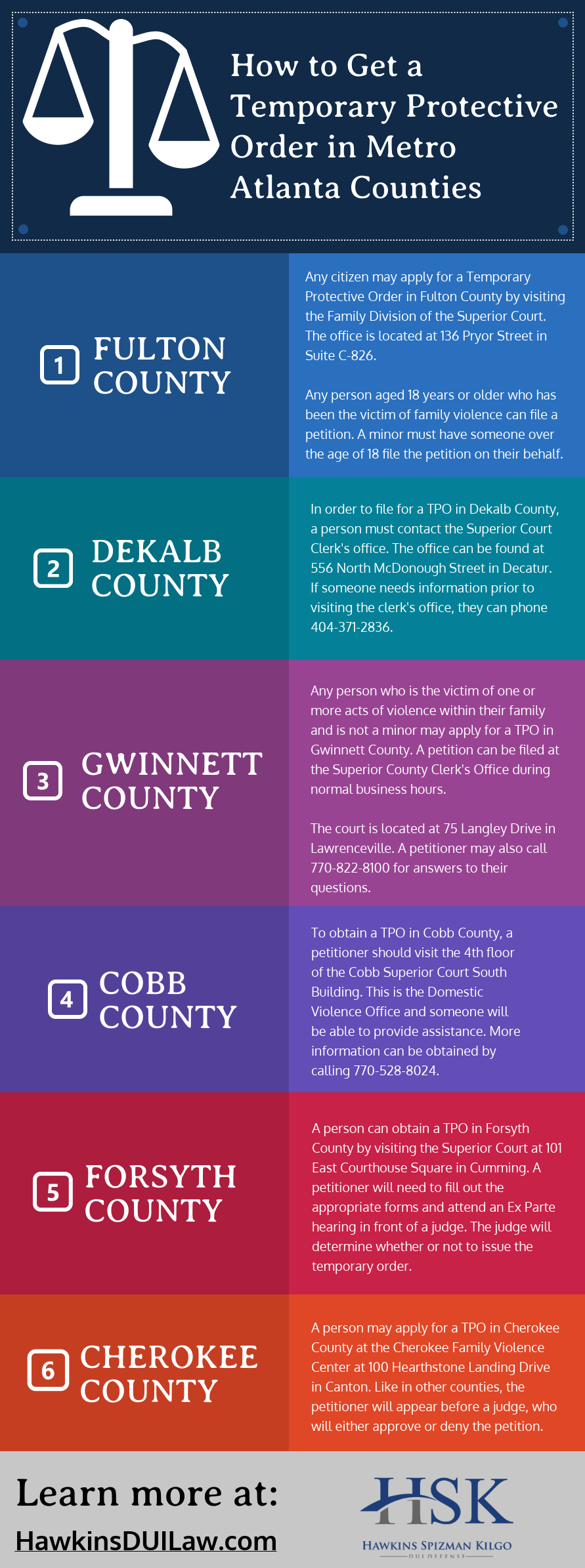 How to Get a Temporary Protective Order in Metro Atlanta Counties

1 FULTON COUNTY

Any citizen may apply for a Temporary Protective Order in Fulton County by visiting the Family Division of the Superior Court. The office is located at 136 Pryor Street in Suite C-826.

Any person aged 18 years or older who has been the victim of family violence can file a petition. A minor must have someone over the age of 18 file the petition on their behalf.

2 DEKALB COUNTY

In order to file for a TPO in Dekalb County, a person must contact the Superior Court Clerk's office. The office can be found at 556 North McDonough Street in Decatur. If someone needs information prior to visiting the clerk's office, they can phone 404-371-2836.

3 GWINNETT COUNTY

Any person who is the victim of one or more acts of violence within their family and is not a minor may apply for a TPO in Gwinnett County. A petition can be filed at the Superior County Clerk's Office during normal business hours.

The court is located at 75 Langley Drive in Lawrenceville. A petitioner may also call 770-822-8100 for answers to their questions.

4 COBB COUNTY

To obtain a TPO in Cobb County, a petitioner should visit the 4th floor of the Cobb Superior Court South Building. This is the Domestic Violence Office and someone will be able to provide assistance. More information can be obtained by calling 770-528-8024.

5 FORSYTH COUNTY

A person can obtain a TPO in Forsyth County by visiting the Superior Court at 101 East Courthouse Square in Cumming. A petitioner will need to fill out the appropriate forms and attend an Ex Parte hearing in front of a judge. The judge will determine whether or not to issue the temporary order.

6 CHEROKEE COUNTY

A person may apply for a TPO in Cherokee County at the Cherokee Family Violence Center at 100 Hearthstone Landing Drive in Canton. Like in other counties, the petitioner will appear before a judge, who will either approve or deny the petition.

Learn more at:
HawkinsDUILaw.com

HSK
HAWKINS SPIZMAN KILGO
DUI DEFENSE